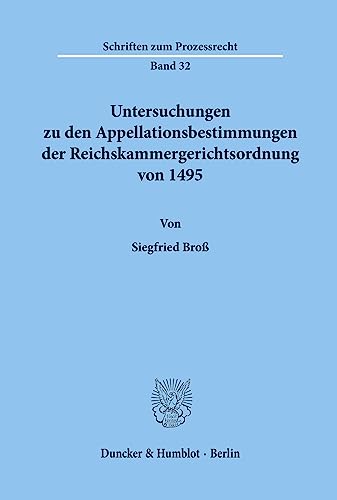 Schriften zum Prozessrecht
Band 32

Untersuchungen zu den Appellationsbestimmungen der Reichskammergerichtsordnung von 1495

Von

Siegfried Broß

Duncker & Humblot · Berlin